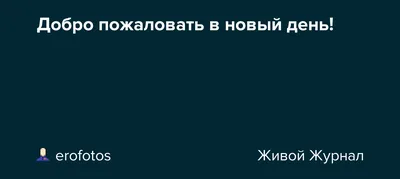 Добро пожаловать в новый день!

erofotos

Живой Журнал